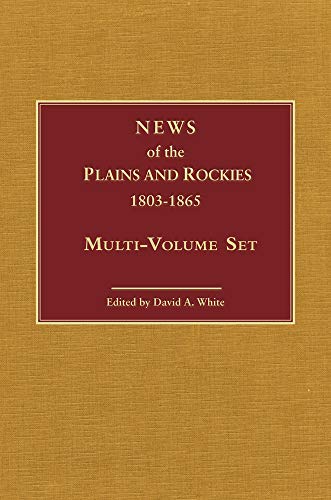 NEWS
of the
PLAINS AND ROCKIES
1803-1865

MULTI-VOLUME SET

Edited by David A. White